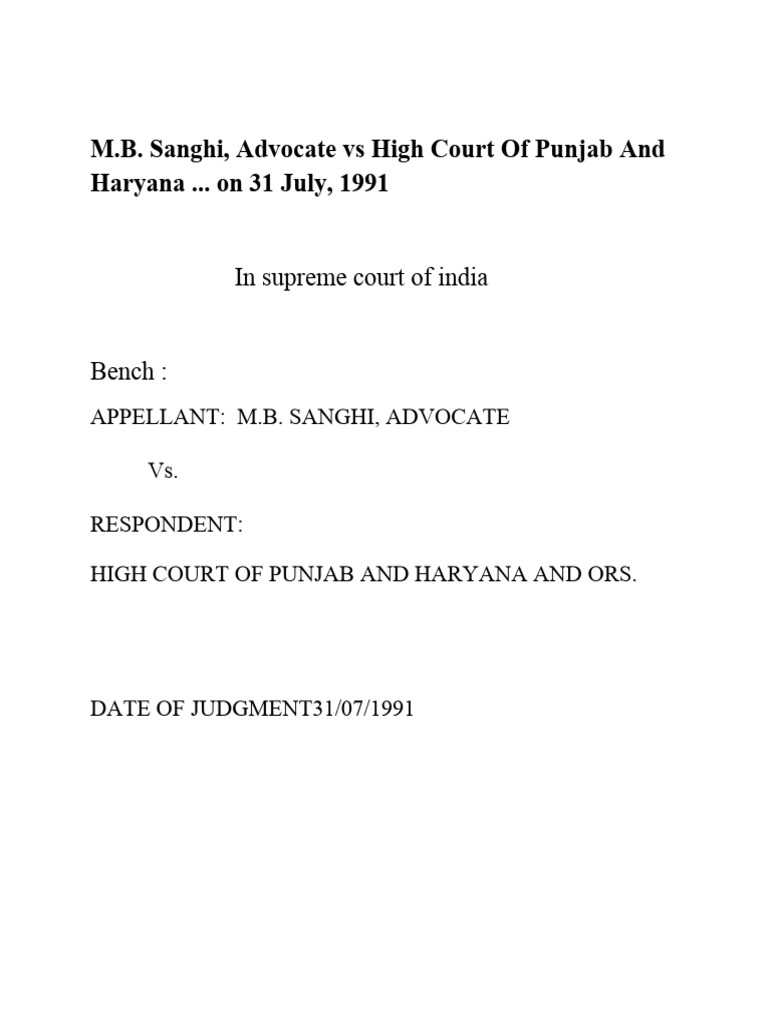 M.B. Sanghi, Advocate vs High Court Of Punjab And Haryana ... on 31 July, 1991

In supreme court of india

Bench :

APPELLANT: M.B. SANGHI, ADVOCATE

Vs.

RESPONDENT:

HIGH COURT OF PUNJAB AND HARYANA AND ORS.

DATE OF JUDGMENT31/07/1991